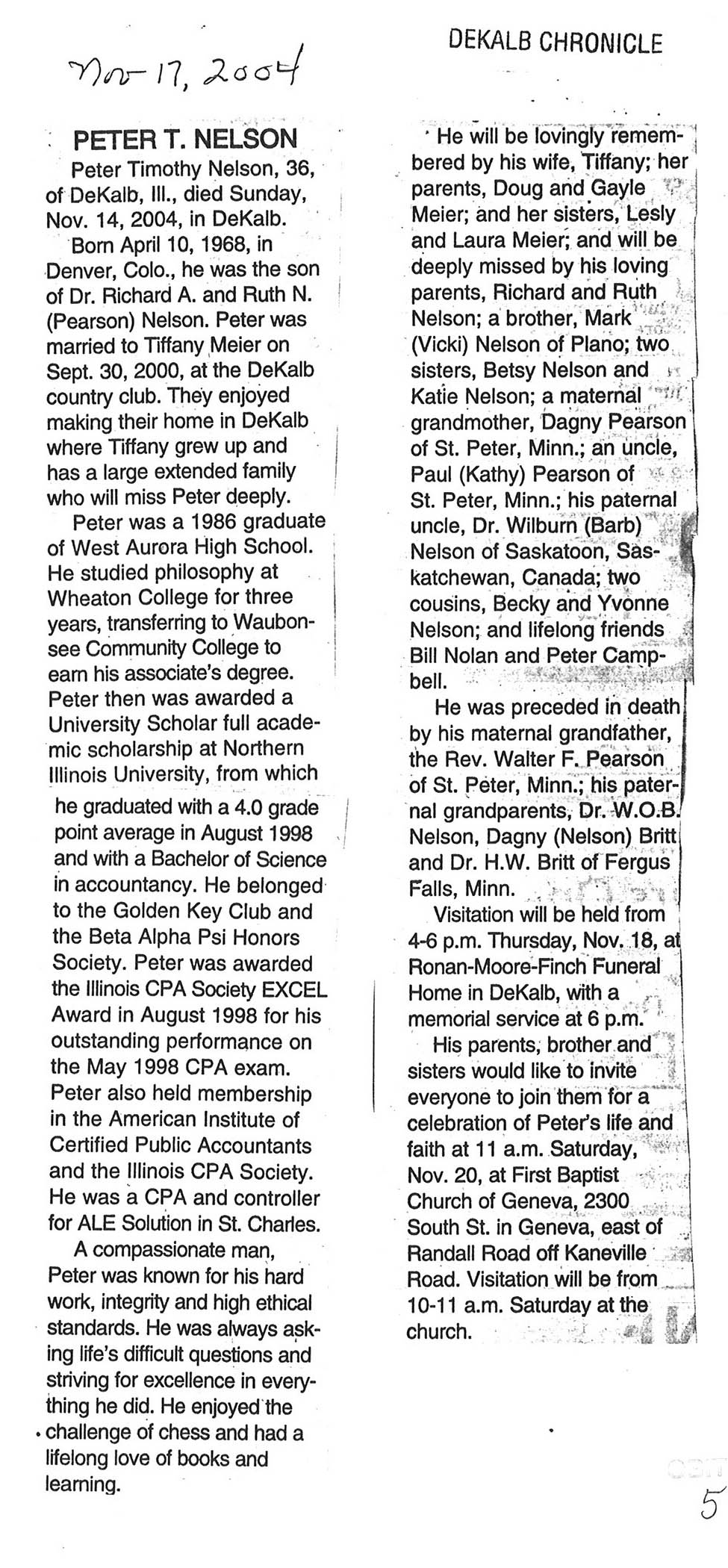 Nov 17, 2004

DEKALB CHRONICLE

PETER T. NELSON

Peter Timothy Nelson, 36, of DeKalb, Ill., died Sunday, Nov. 14, 2004, in DeKalb.

Born April 10, 1968, in Denver, Colo., he was the son of Dr. Richard A. and Ruth N. (Pearson) Nelson. Peter was married to Tiffany Meier on Sept. 30, 2000, at the DeKalb country club. They enjoyed making their home in DeKalb where Tiffany grew up and has a large extended family who will miss Peter deeply.

Peter was a 1986 graduate of West Aurora High School. He studied philosophy at Wheaton College for three years, transferring to Waubonsee Community College to earn his associate's degree. Peter then was awarded a University Scholar full academic scholarship at Northern Illinois University, from which he graduated with a 4.0 grade point average in August 1998 and with a Bachelor of Science in accountancy. He belonged to the Golden Key Club and the Beta Alpha Psi Honors Society. Peter was awarded the Illinois CPA Society EXCEL Award in August 1998 for his outstanding performance on the May 1998 CPA exam. Peter also held membership in the American Institute of Certified Public Accountants and the Illinois CPA Society. He was a CPA and controller for ALE Solution in St. Charles.

A compassionate man, Peter was known for his hard work, integrity and high ethical standards. He was always asking life's difficult questions and striving for excellence in everything he did. He enjoyed the challenge of chess and had a lifelong love of books and learning.

He will be lovingly remembered by his wife, Tiffany; her parents, Doug and Gayle Meier; and her sisters, Lesly and Laura Meier; and will be deeply missed by his loving parents, Richard and Ruth Nelson; a brother, Mark (Vicki) Nelson of Plano; two sisters, Betsy Nelson and Katie Nelson; a maternal grandmother, Dagny Pearson of St. Peter, Minn.; an uncle, Paul (Kathy) Pearson of St. Peter, Minn.; his paternal uncle, Dr. Wilburn (Barb) Nelson of Saskatoon, Saskatchewan, Canada; two cousins, Becky and Yvonne Nelson; and lifelong friends Bill Nolan and Peter Campbell.

He was preceded in death by his maternal grandfather, the Rev. Walter F. Pearson of St. Peter, Minn.; his paternal grandparents, Dr. W.O.B. Nelson, Dagny (Nelson) Britt and Dr. H.W. Britt of Fergus Falls, Minn.

Visitation will be held from 4-6 p.m. Thursday, Nov. 18, at Ronan-Moore-Finch Funeral Home in DeKalb, with a memorial service at 6 p.m.

His parents, brother and sisters would like to invite everyone to join them for a celebration of Peter's life and faith at 11 a.m. Saturday, Nov. 20, at First Baptist Church of Geneva, 2300 South St. in Geneva, east of Randall Road off Kaneville Road. Visitation will be from 10-11 a.m. Saturday at the church.

5